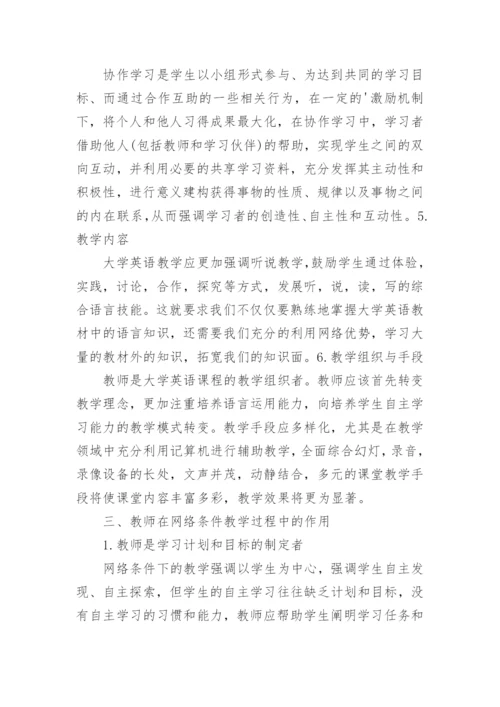 协作学习是学生以小组形式参与、为达到共同的学习目标、而通过合作互助的一些相关行为，在一定的'激励机制下，将个人和他人习得成果最大化，在协作学习中，学习者借助他人(包括教师和学习伙伴)的帮助，实现学生之间的双向互动，并利用必要的共享学习资料，充分发挥其主动性和积极性，进行意义建构获得事物的性质、规律以及事物之间的内在联系，从而强调学习者的创造性、自主性和互动性。5.教学内容

大学英语教学应更加强调听说教学，鼓励学生通过体验，实践，讨论，合作，探究等方式，发展听，说，读，写的综合语言技能。这就要求我们不仅仅要熟练地掌握大学英语教材中的语言知识，还需要我们充分的利用网络优势，学习大量的教材外的知识，拓宽我们的知识面。6.教学组织与手段

教师是大学英语课程的教学组织者。教师应该首先转变教学理念，更加注重培养语言运用能力，向培养学生自主学习能力的教学模式转变。教学手段应多样化，尤其是在教学领域中充分利用记算机进行辅助教学，全面综合幻灯，录音，录像设备的长处，文声并茂，动静结合，多元的课堂教学手段将使课堂内容丰富多彩，教学效果将更为显著。

三、教师在网络条件教学过程中的作用

1.教师是学习计划和目标的制定者

网络条件下的教学强调以学生为中心，强调学生自主发现、自主探索，但学生的自主学习往往缺乏计划和目标，没有自主学习的习惯和能力，教师应帮助学生阐明学习任务和